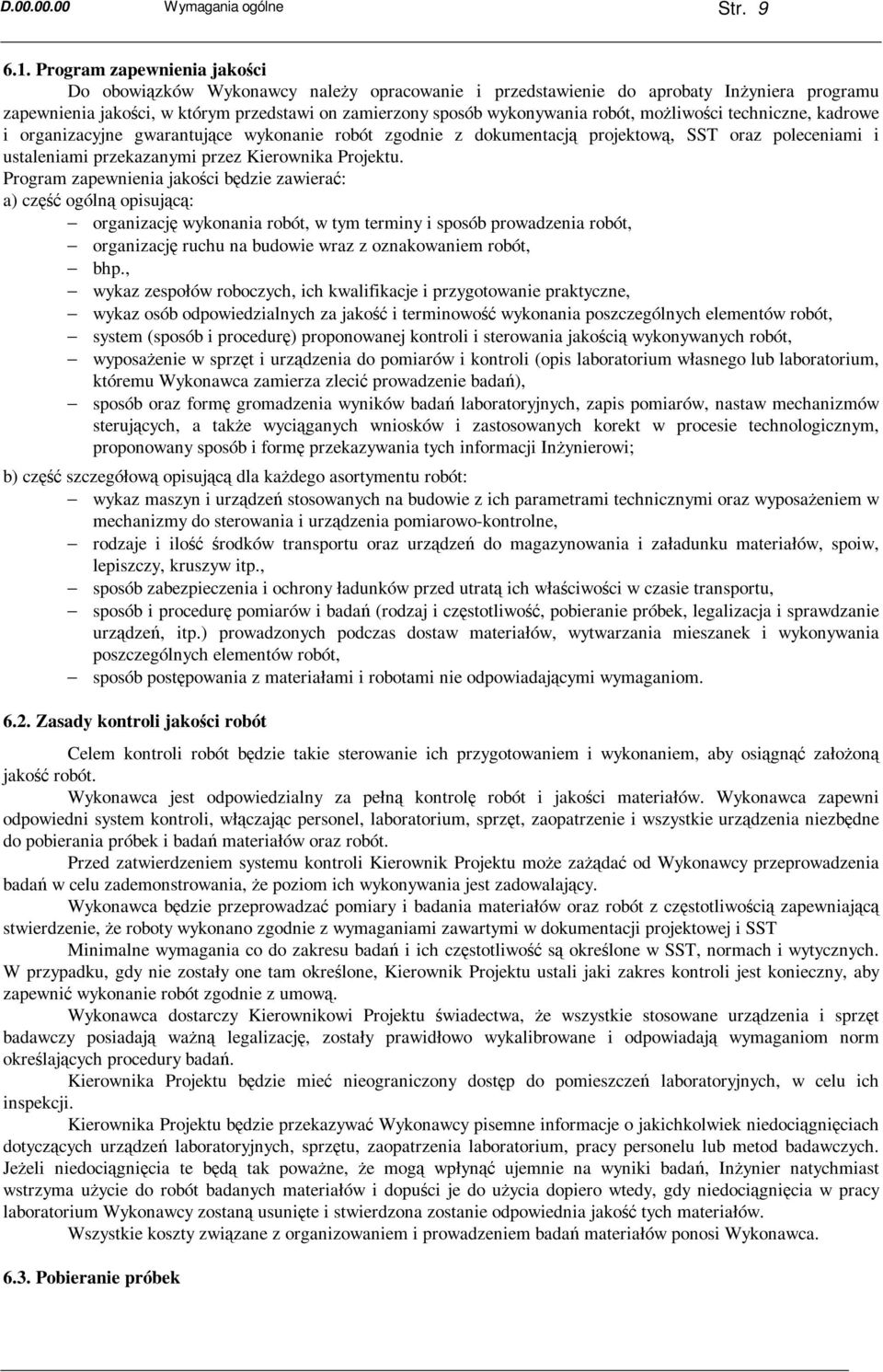 D.00.00.00 Wymagania ogólne Str. 9

6.1. Program zapewnienia jakości

Do obowiązków Wykonawcy należy opracowanie i przedstawienie do aprobaty Inżyniera programu zapewnienia jakości, w którym przedstawi on zamierzony sposób wykonywania robót, możliwości techniczne, kadrowe i organizacyjne gwarantujące wykonanie robót zgodnie z dokumentacją projektową, SST oraz poleceniami i ustaleniami przekazanymi przez Kierownika Projektu.

Program zapewnienia jakości będzie zawierać:

a) część ogólną opisującą:

– organizację wykonania robót, w tym terminy i sposób prowadzenia robót,
– organizację ruchu na budowie wraz z oznakowaniem robót,
– bhp.,
– wykaz zespołów roboczych, ich kwalifikacje i przygotowanie praktyczne,
– wykaz osób odpowiedzialnych za jakość i terminowość wykonania poszczególnych elementów robót,
– system (sposób i procedurę) proponowanej kontroli i sterowania jakością wykonywanych robót,
– wyposażenie w sprzęt i urządzenia do pomiarów i kontroli (opis laboratorium własnego lub laboratorium, któremu Wykonawca zamierza zlecić prowadzenie badań),
– sposób oraz formę gromadzenia wyników badań laboratoryjnych, zapis pomiarów, nastaw mechanizmów sterujących, a także wyciąganych wniosków i zastosowanych korekt w procesie technologicznym, proponowany sposób i formę przekazywania tych informacji Inżynierowi;

b) część szczegółową opisującą dla każdego asortymentu robót:

– wykaz maszyn i urządzeń stosowanych na budowie z ich parametrami technicznymi oraz wyposażeniem w mechanizmy do sterowania i urządzenia pomiarowo-kontrolne,
– rodzaje i ilość środków transportu oraz urządzeń do magazynowania i załadunku materiałów, spoiw, lepiszczy, kruszyw itp.,
– sposób zabezpieczenia i ochrony ładunków przed utratą ich właściwości w czasie transportu,
– sposób i procedurę pomiarów i badań (rodzaj i częstotliwość, pobieranie próbek, legalizacja i sprawdzanie urządzeń, itp.) prowadzonych podczas dostaw materiałów, wytwarzania mieszanek i wykonywania poszczególnych elementów robót,
– sposób postępowania z materiałami i robotami nie odpowiadającymi wymaganiom.

6.2. Zasady kontroli jakości robót

Celem kontroli robót będzie takie sterowanie ich przygotowaniem i wykonaniem, aby osiągnąć założoną jakość robót.

Wykonawca jest odpowiedzialny za pełną kontrolę robót i jakości materiałów. Wykonawca zapewni odpowiedni system kontroli, włączając personel, laboratorium, sprzęt, zaopatrzenie i wszystkie urządzenia niezbędne do pobierania próbek i badań materiałów oraz robót.

Przed zatwierdzeniem systemu kontroli Kierownik Projektu może zażądać od Wykonawcy przeprowadzenia badań w celu zademonstrowania, że poziom ich wykonywania jest zadowalający.

Wykonawca będzie przeprowadzać pomiary i badania materiałów oraz robót z częstotliwością zapewniającą stwierdzenie, że roboty wykonano zgodnie z wymaganiami zawartymi w dokumentacji projektowej i SST

Minimalne wymagania co do zakresu badań i ich częstotliwość są określone w SST, normach i wytycznych. W przypadku, gdy nie zostały one tam określone, Kierownik Projektu ustali jaki zakres kontroli jest konieczny, aby zapewnić wykonanie robót zgodnie z umową.

Wykonawca dostarczy Kierownikowi Projektu świadectwa, że wszystkie stosowane urządzenia i sprzęt badawczy posiadają ważną legalizację, zostały prawidłowo wykalibrowane i odpowiadają wymaganiom norm określających procedury badań.

Kierownika Projektu będzie mieć nieograniczony dostęp do pomieszczeń laboratoryjnych, w celu ich inspekcji.

Kierownika Projektu będzie przekazywać Wykonawcy pisemne informacje o jakichkolwiek niedociągnięciach dotyczących urządzeń laboratoryjnych, sprzętu, zaopatrzenia laboratorium, pracy personelu lub metod badawczych. Jeżeli niedociągnięcia te będą tak poważne, że mogą wpłynąć ujemnie na wyniki badań, Inżynier natychmiast wstrzyma użycie do robót badanych materiałów i dopuści je do użycia dopiero wtedy, gdy niedociągnięcia w pracy laboratorium Wykonawcy zostaną usunięte i stwierdzona zostanie odpowiednia jakość tych materiałów.

Wszystkie koszty związane z organizowaniem i prowadzeniem badań materiałów ponosi Wykonawca.

6.3. Pobieranie próbek